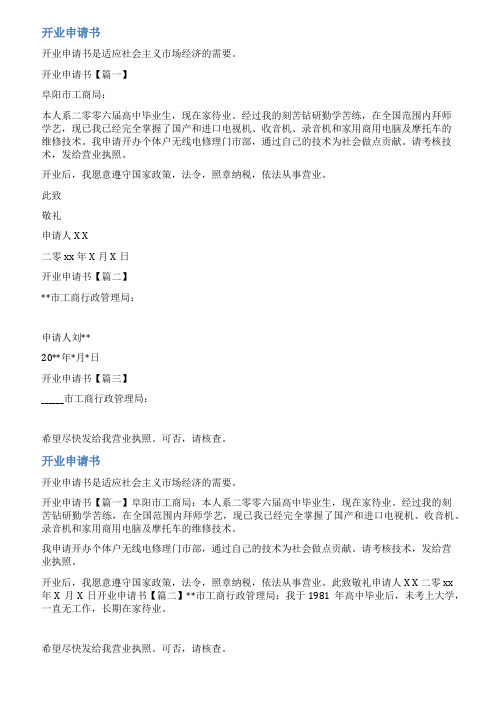 开业申请书

开业申请书是适应社会主义市场经济的需要。

开业申请书【篇一】

阜阳市工商局：

本人系二零零六届高中毕业生，现在家待业。经过我的刻苦钻研勤学苦练，在全国范围内拜师学艺，现已我已经完全掌握了国产和进口电视机、收音机、录音机和家用商用电脑及摩托车的维修技术。我申请开办个体户无线电修理门市部，通过自己的技术为社会做点贡献。请考核技术，发给营业执照。

开业后，我愿意遵守国家政策，法令，照章纳税，依法从事营业。

此致

敬礼

申请人 X X

二零 xx 年 X 月 X 日

开业申请书【篇二】

**市工商行政管理局：

申请人刘**

20**年*月*日

开业申请书【篇三】

_____市工商行政管理局：

希望尽快发给我营业执照。可否，请核查。

开业申请书

开业申请书是适应社会主义市场经济的需要。

开业申请书【篇一】阜阳市工商局：本人系二零零六届高中毕业生，现在家待业。经过我的刻苦钻研勤学苦练，在全国范围内拜师学艺，现已我已经完全掌握了国产和进口电视机、收音机、录音机和家用商用电脑及摩托车的维修技术。

我申请开办个体户无线电修理门市部，通过自己的技术为社会做点贡献。请考核技术，发给营业执照。

开业后，我愿意遵守国家政策，法令，照章纳税，依法从事营业。此致敬礼申请人 X X 二零 xx 年 X 月 X 日开业申请书【篇二】**市工商行政管理局：我于 1981 年高中毕业后，未考上大学，一直无工作，长期在家待业。

希望尽快发给我营业执照。可否，请核查。